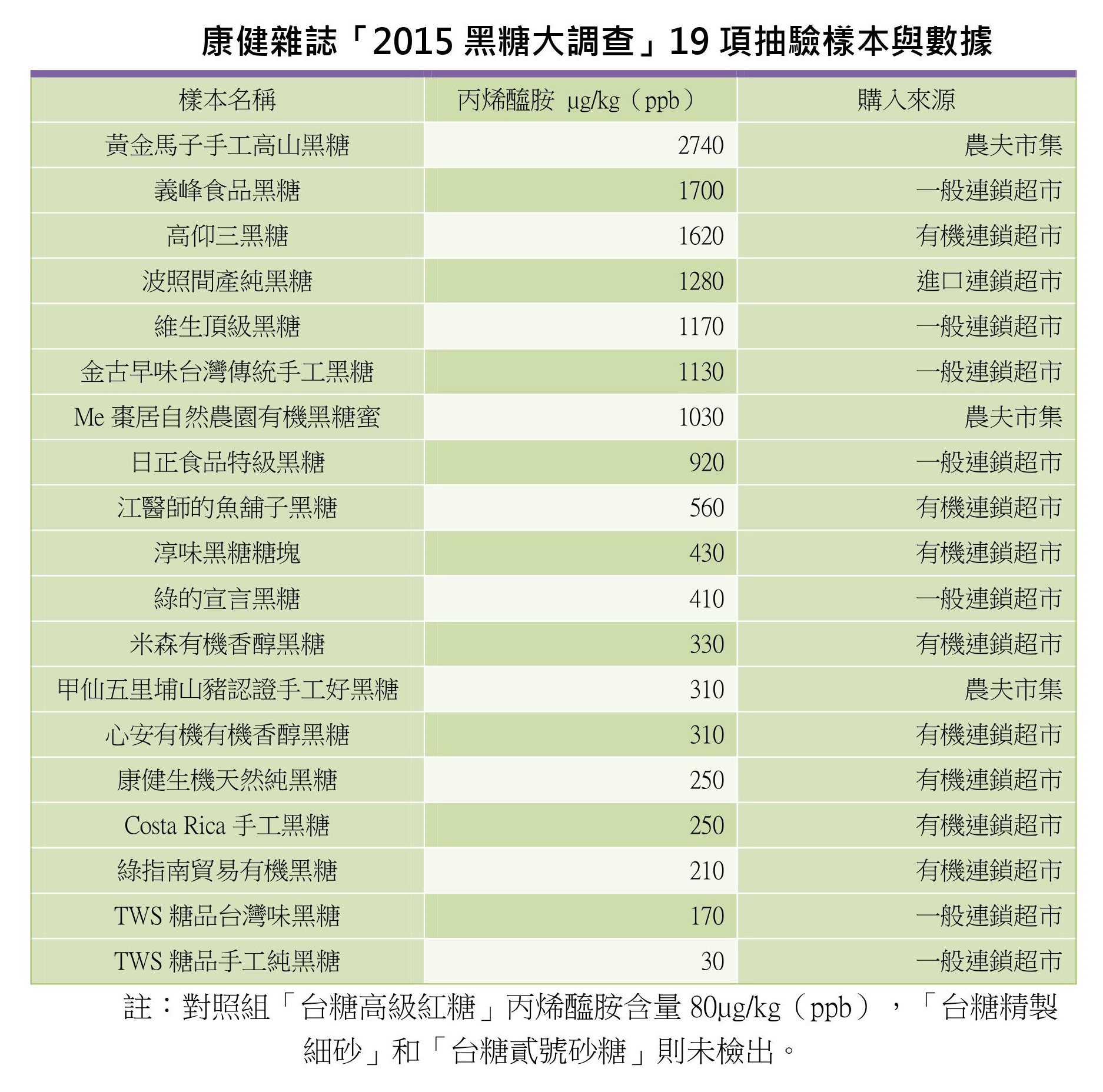 康健雜誌「2015 黑糖大調查」19 項抽驗樣本與數據

| 樣本名稱 | 丙烯醯胺 μg/kg（ppb） | 購入來源 |
|---|---|---|
| 黃金馬子手工高山黑糖 | 2740 | 農夫市集 |
| 義峰食品黑糖 | 1700 | 一般連鎖超市 |
| 高仰三黑糖 | 1620 | 有機連鎖超市 |
| 波照間產純黑糖 | 1280 | 進口連鎖超市 |
| 維生頂級黑糖 | 1170 | 一般連鎖超市 |
| 金古早味台灣傳統手工黑糖 | 1130 | 一般連鎖超市 |
| Me 棗居自然農園有機黑糖蜜 | 1030 | 農夫市集 |
| 日正食品特級黑糖 | 920 | 一般連鎖超市 |
| 江醫師的魚舖子黑糖 | 560 | 有機連鎖超市 |
| 淳味黑糖糖塊 | 430 | 有機連鎖超市 |
| 綠的宣言黑糖 | 410 | 一般連鎖超市 |
| 米森有機香醇黑糖 | 330 | 有機連鎖超市 |
| 甲仙五里埔山豬認證手工好黑糖 | 310 | 農夫市集 |
| 心安有機有機香醇黑糖 | 310 | 有機連鎖超市 |
| 康健生機天然純黑糖 | 250 | 有機連鎖超市 |
| Costa Rica 手工黑糖 | 250 | 有機連鎖超市 |
| 綠指南貿易有機黑糖 | 210 | 有機連鎖超市 |
| TWS 糖品台灣味黑糖 | 170 | 一般連鎖超市 |
| TWS 糖品手工純黑糖 | 30 | 一般連鎖超市 |

註：對照組「台糖高級紅糖」丙烯醯胺含量 80μg/kg（ppb），「台糖精製細砂」和「台糖貳號砂糖」則未檢出。